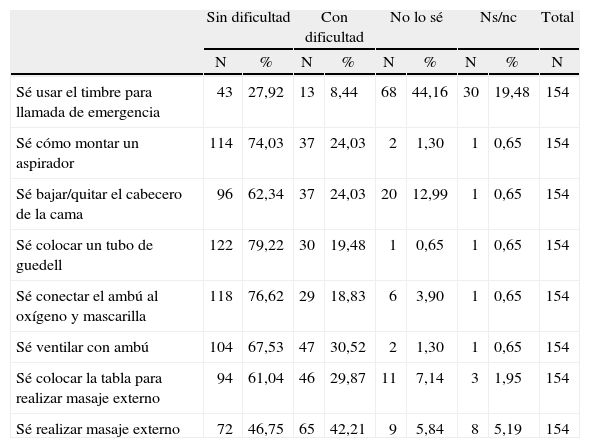 | | Sin dificultad | | Con dificultad | | No lo sé | | Ns/nc | | Total |
|---|---|---|---|---|---|---|---|---|---|
| | N | % | N | % | N | % | N | % | N |
| Sé usar el timbre para llamada de emergencia | 43 | 27,92 | 13 | 8,44 | 68 | 44,16 | 30 | 19,48 | 154 |
| Sé cómo montar un aspirador | 114 | 74,03 | 37 | 24,03 | 2 | 1,30 | 1 | 0,65 | 154 |
| Sé bajar/quitar el cabecero de la cama | 96 | 62,34 | 37 | 24,03 | 20 | 12,99 | 1 | 0,65 | 154 |
| Sé colocar un tubo de guedell | 122 | 79,22 | 30 | 19,48 | 1 | 0,65 | 1 | 0,65 | 154 |
| Sé conectar el ambú al oxígeno y mascarilla | 118 | 76,62 | 29 | 18,83 | 6 | 3,90 | 1 | 0,65 | 154 |
| Sé ventilar con ambú | 104 | 67,53 | 47 | 30,52 | 2 | 1,30 | 1 | 0,65 | 154 |
| Sé colocar la tabla para realizar masaje externo | 94 | 61,04 | 46 | 29,87 | 11 | 7,14 | 3 | 1,95 | 154 |
| Sé realizar masaje externo | 72 | 46,75 | 65 | 42,21 | 9 | 5,84 | 8 | 5,19 | 154 |